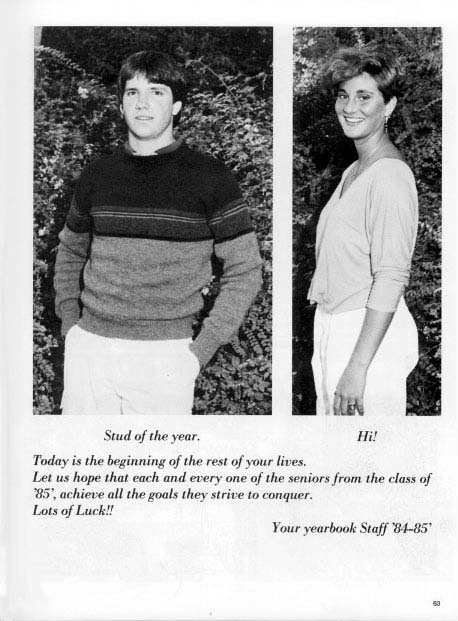 Stud of the year.

Hi!

Today is the beginning of the rest of your lives.
Let us hope that each and every one of the seniors from the class of '85', achieve all the goals they strive to conquer.
Lots of Luck!!

Your yearbook Staff '84-85'

63